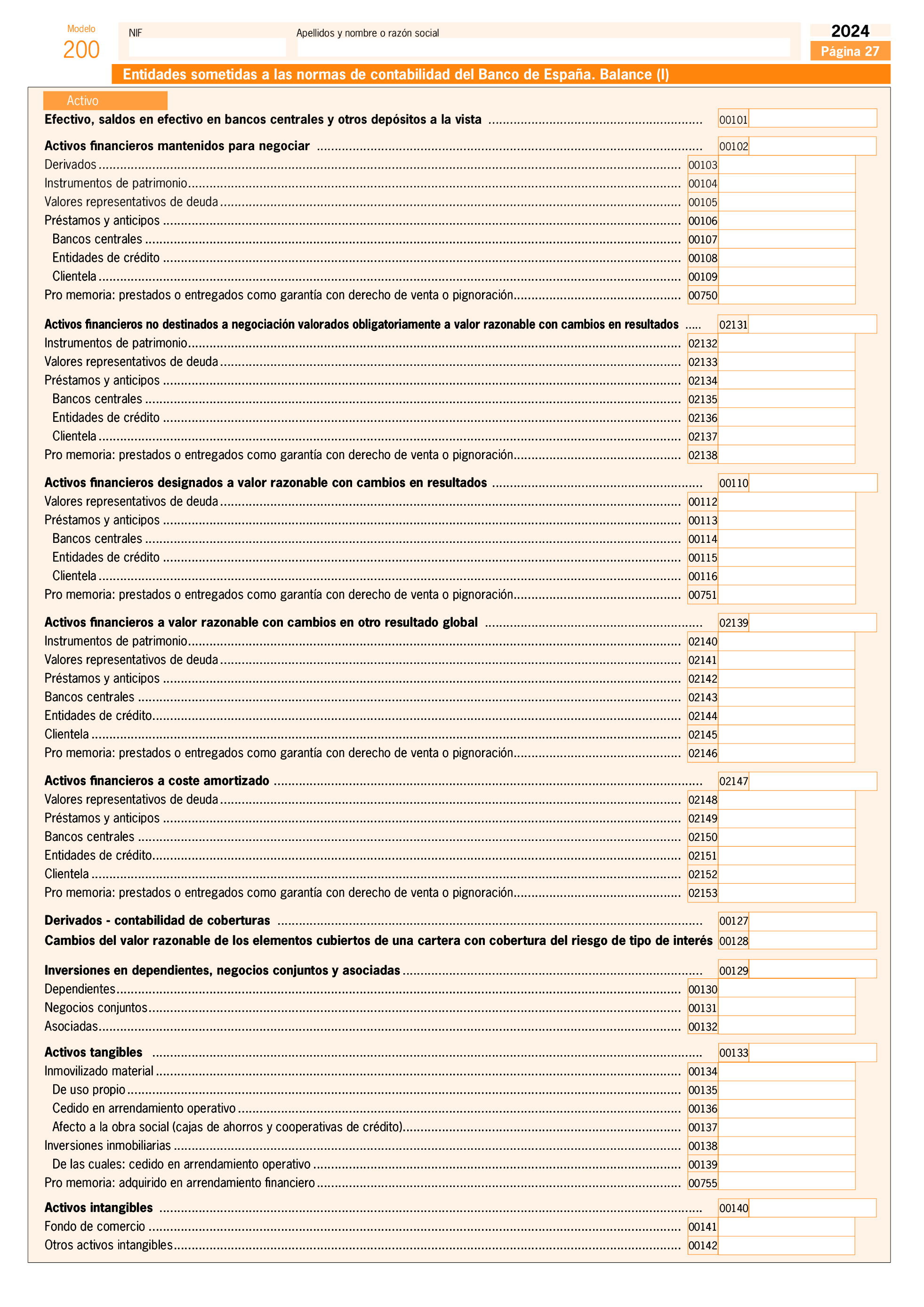 Modelo
200

NIF

Apellidos y nombre o razón social

2024
Página 27

Entidades sometidas a las normas de contabilidad del Banco de España. Balance (I)

Activo

Efectivo, saldos en efectivo en bancos centrales y otros depósitos a la vista ........ 00101

Activos financieros mantenidos para negociar ........ 00102
Derivados ........ 00103
Instrumentos de patrimonio ........ 00104
Valores representativos de deuda ........ 00105
Préstamos y anticipos ........ 00106
Bancos centrales ........ 00107
Entidades de crédito ........ 00108
Clientela ........ 00109
Pro memoria: prestados o entregados como garantía con derecho de venta o pignoración ........ 00750

Activos financieros no destinados a negociación valorados obligatoriamente a valor razonable con cambios en resultados ..... 02131
Instrumentos de patrimonio ........ 02132
Valores representativos de deuda ........ 02133
Préstamos y anticipos ........ 02134
Bancos centrales ........ 02135
Entidades de crédito ........ 02136
Clientela ........ 02137
Pro memoria: prestados o entregados como garantía con derecho de venta o pignoración ........ 02138

Activos financieros designados a valor razonable con cambios en resultados ........ 00110
Valores representativos de deuda ........ 00112
Préstamos y anticipos ........ 00113
Bancos centrales ........ 00114
Entidades de crédito ........ 00115
Clientela ........ 00116
Pro memoria: prestados o entregados como garantía con derecho de venta o pignoración ........ 00751

Activos financieros a valor razonable con cambios en otro resultado global ........ 02139
Instrumentos de patrimonio ........ 02140
Valores representativos de deuda ........ 02141
Préstamos y anticipos ........ 02142
Bancos centrales ........ 02143
Entidades de crédito ........ 02144
Clientela ........ 02145
Pro memoria: prestados o entregados como garantía con derecho de venta o pignoración ........ 02146

Activos financieros a coste amortizado ........ 02147
Valores representativos de deuda ........ 02148
Préstamos y anticipos ........ 02149
Bancos centrales ........ 02150
Entidades de crédito ........ 02151
Clientela ........ 02152
Pro memoria: prestados o entregados como garantía con derecho de venta o pignoración ........ 02153

Derivados - contabilidad de coberturas ........ 00127
Cambios del valor razonable de los elementos cubiertos de una cartera con cobertura del riesgo de tipo de interés 00128

Inversiones en dependientes, negocios conjuntos y asociadas ........ 00129
Dependientes ........ 00130
Negocios conjuntos ........ 00131
Asociadas ........ 00132

Activos tangibles ........ 00133
Inmovilizado material ........ 00134
De uso propio ........ 00135
Cedido en arrendamiento operativo ........ 00136
Afecto a la obra social (cajas de ahorros y cooperativas de crédito) ........ 00137
Inversiones inmobiliarias ........ 00138
De las cuales: cedido en arrendamiento operativo ........ 00139
Pro memoria: adquirido en arrendamiento financiero ........ 00755

Activos intangibles ........ 00140
Fondo de comercio ........ 00141
Otros activos intangibles ........ 00142